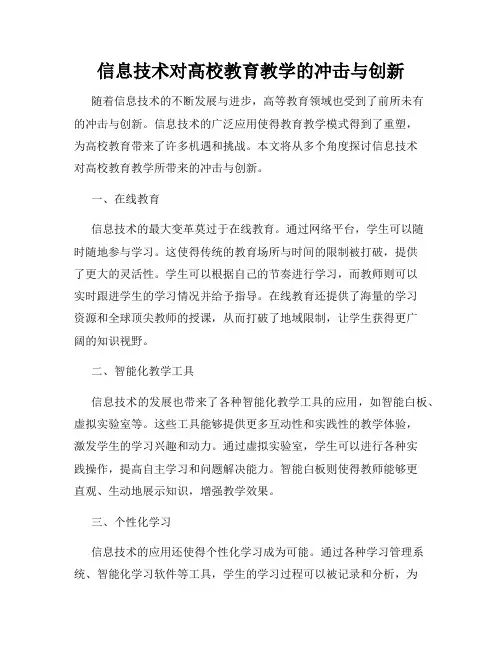 信息技术对高校教育教学的冲击与创新

随着信息技术的不断发展与进步，高等教育领域也受到了前所未有的冲击与创新。信息技术的广泛应用使得教育教学模式得到了重塑，为高校教育带来了许多机遇和挑战。本文将从多个角度探讨信息技术对高校教育教学所带来的冲击与创新。

一、在线教育

信息技术的最大变革莫过于在线教育。通过网络平台，学生可以随时随地参与学习。这使得传统的教育场所与时间的限制被打破，提供了更大的灵活性。学生可以根据自己的节奏进行学习，而教师则可以实时跟进学生的学习情况并给予指导。在线教育还提供了海量的学习资源和全球顶尖教师的授课，从而打破了地域限制，让学生获得更广阔的知识视野。

二、智能化教学工具

信息技术的发展也带来了各种智能化教学工具的应用，如智能白板、虚拟实验室等。这些工具能够提供更多互动性和实践性的教学体验，激发学生的学习兴趣和动力。通过虚拟实验室，学生可以进行各种实践操作，提高自主学习和问题解决能力。智能白板则使得教师能够更直观、生动地展示知识，增强教学效果。

三、个性化学习

信息技术的应用还使得个性化学习成为可能。通过各种学习管理系统、智能化学习软件等工具，学生的学习过程可以被记录和分析，为